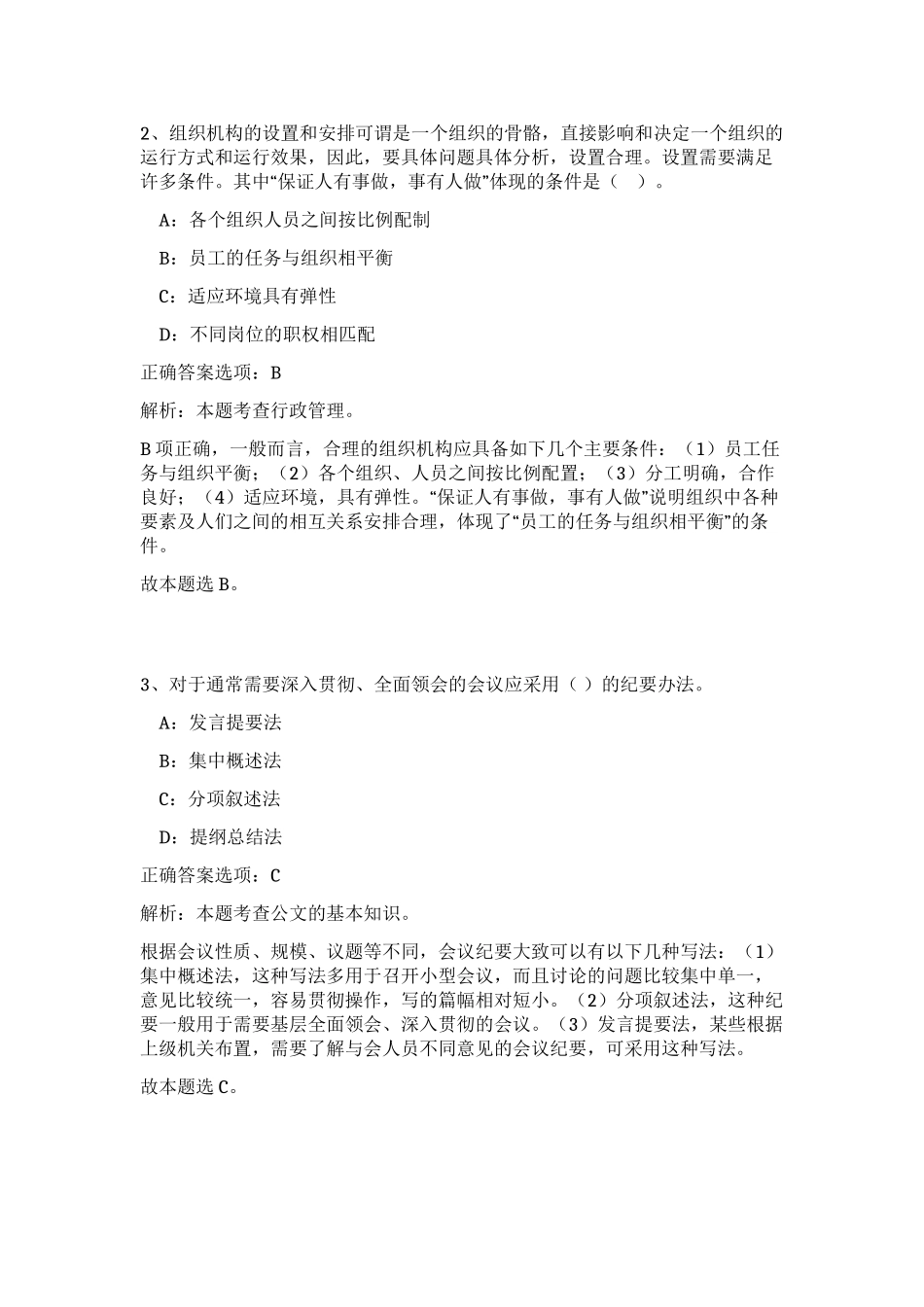 2、组织机构的设置和安排可谓是一个组织的骨骼，直接影响和决定一个组织的运行方式和运行效果，因此，要具体问题具体分析，设置合理。设置需要满足许多条件。其中“保证人有事做，事有人做”体现的条件是（　）。

A：各个组织人员之间按比例配制

B：员工的任务与组织相平衡

C：适应环境具有弹性

D：不同岗位的职权相匹配

正确答案选项：B

解析：本题考查行政管理。

B项正确，一般而言，合理的组织机构应具备如下几个主要条件：（1）员工任务与组织平衡；（2）各个组织、人员之间按比例配置；（3）分工明确，合作良好；（4）适应环境，具有弹性。“保证人有事做，事有人做”说明组织中各种要素及人们之间的相互关系安排合理，体现了“员工的任务与组织相平衡”的条件。

故本题选B。

3、对于通常需要深入贯彻、全面领会的会议应采用（ ）的纪要办法。

A：发言提要法

B：集中概述法

C：分项叙述法

D：提纲总结法

正确答案选项：C

解析：本题考查公文的基本知识。

根据会议性质、规模、议题等不同，会议纪要大致可以有以下几种写法：（1）集中概述法，这种写法多用于召开小型会议，而且讨论的问题比较集中单一，意见比较统一，容易贯彻操作，写的篇幅相对短小。（2）分项叙述法，这种纪要一般用于需要基层全面领会、深入贯彻的会议。（3）发言提要法，某些根据上级机关布置，需要了解与会人员不同意见的会议纪要，可采用这种写法。

故本题选C。